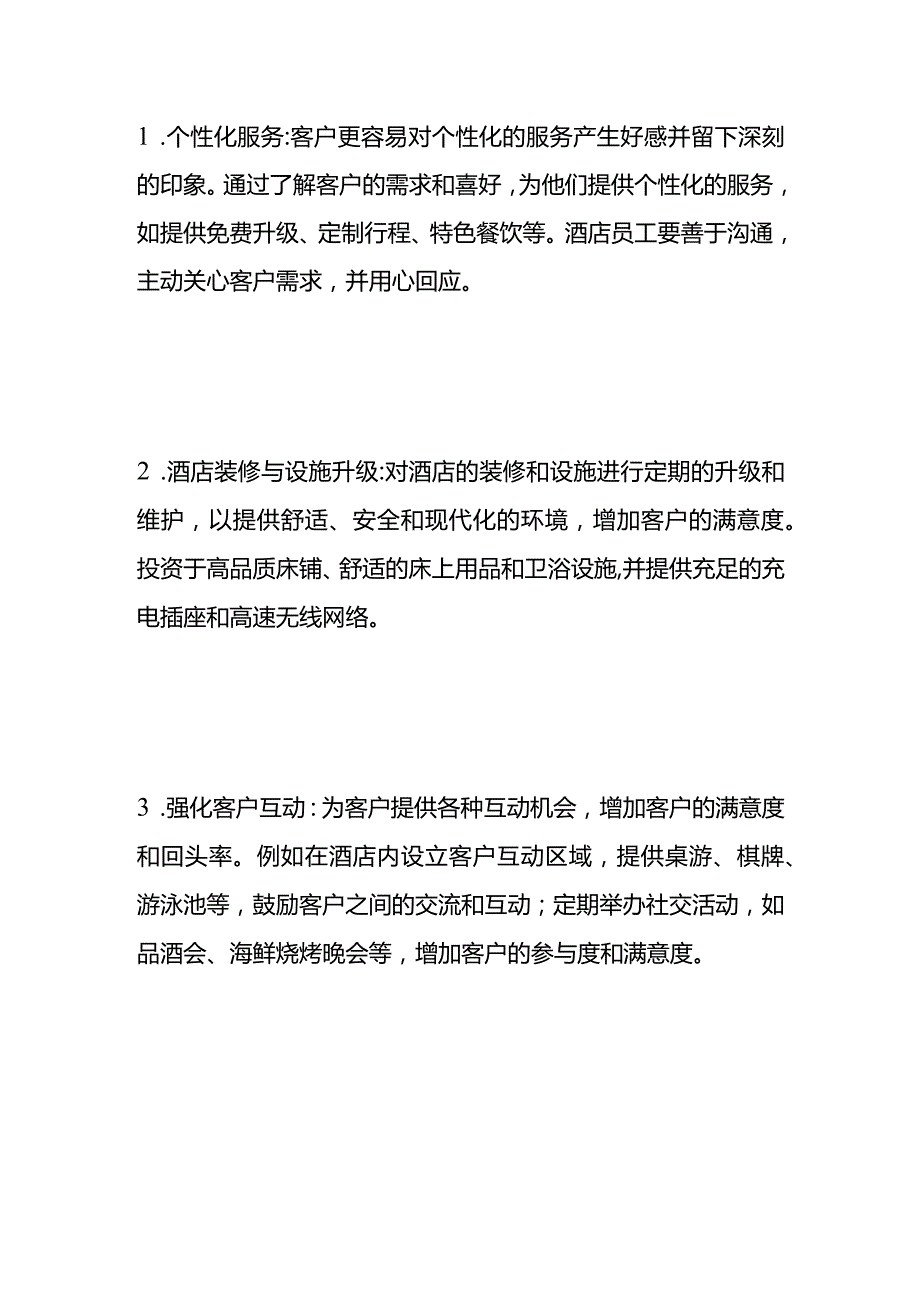 1 .个性化服务:客户更容易对个性化的服务产生好感并留下深刻的印象。通过了解客户的需求和喜好，为他们提供个性化的服务，如提供免费升级、定制行程、特色餐饮等。酒店员工要善于沟通，主动关心客户需求，并用心回应。

2 .酒店装修与设施升级:对酒店的装修和设施进行定期的升级和维护，以提供舒适、安全和现代化的环境，增加客户的满意度。投资于高品质床铺、舒适的床上用品和卫浴设施,并提供充足的充电插座和高速无线网络。

3 .强化客户互动：为客户提供各种互动机会，增加客户的满意度和回头率。例如在酒店内设立客户互动区域，提供桌游、棋牌、游泳池等，鼓励客户之间的交流和互动；定期举办社交活动，如品酒会、海鲜烧烤晚会等，增加客户的参与度和满意度。